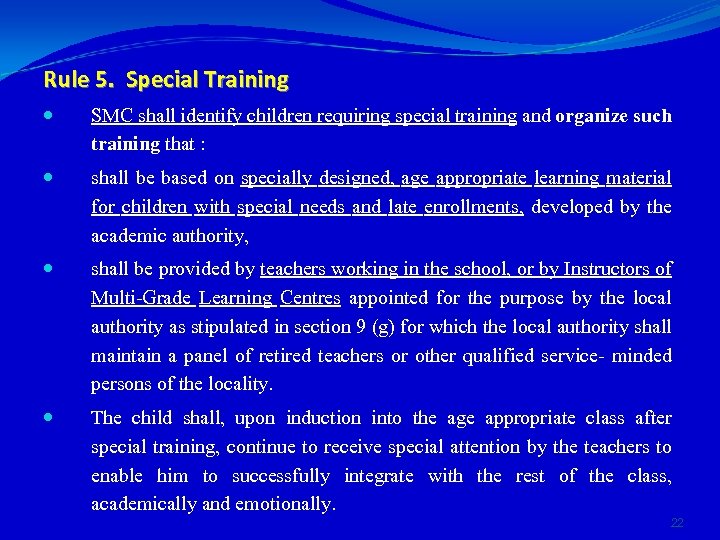 Rule 5. Special Training

- SMC shall identify children requiring special training and organize such training that :
- shall be based on specially designed, age appropriate learning material for children with special needs and late enrollments, developed by the academic authority,
- shall be provided by teachers working in the school, or by Instructors of Multi-Grade Learning Centres appointed for the purpose by the local authority as stipulated in section 9 (g) for which the local authority shall maintain a panel of retired teachers or other qualified service- minded persons of the locality.
- The child shall, upon induction into the age appropriate class after special training, continue to receive special attention by the teachers to enable him to successfully integrate with the rest of the class, academically and emotionally.

22